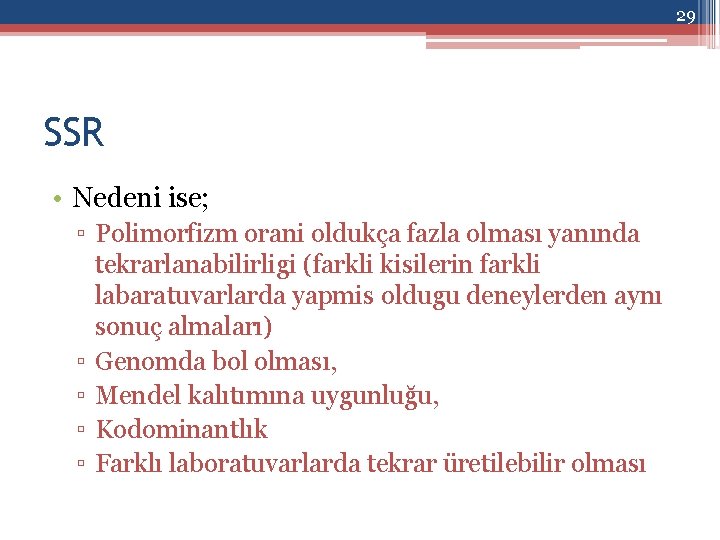 29

SSR

• Nedeni ise;
▫ Polimorfizm orani oldukça fazla olması yanında tekrarlanabilirligi (farkli kisilerin farkli labaratuvarlarda yapmis oldugu deneylerden aynı sonuç almaları)
▫ Genomda bol olması,
▫ Mendel kalıtımına uygunluğu,
▫ Kodominantlık
▫ Farklı laboratuvarlarda tekrar üretilebilir olması